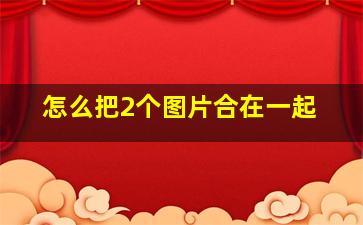 怎么把2个图片合在一起